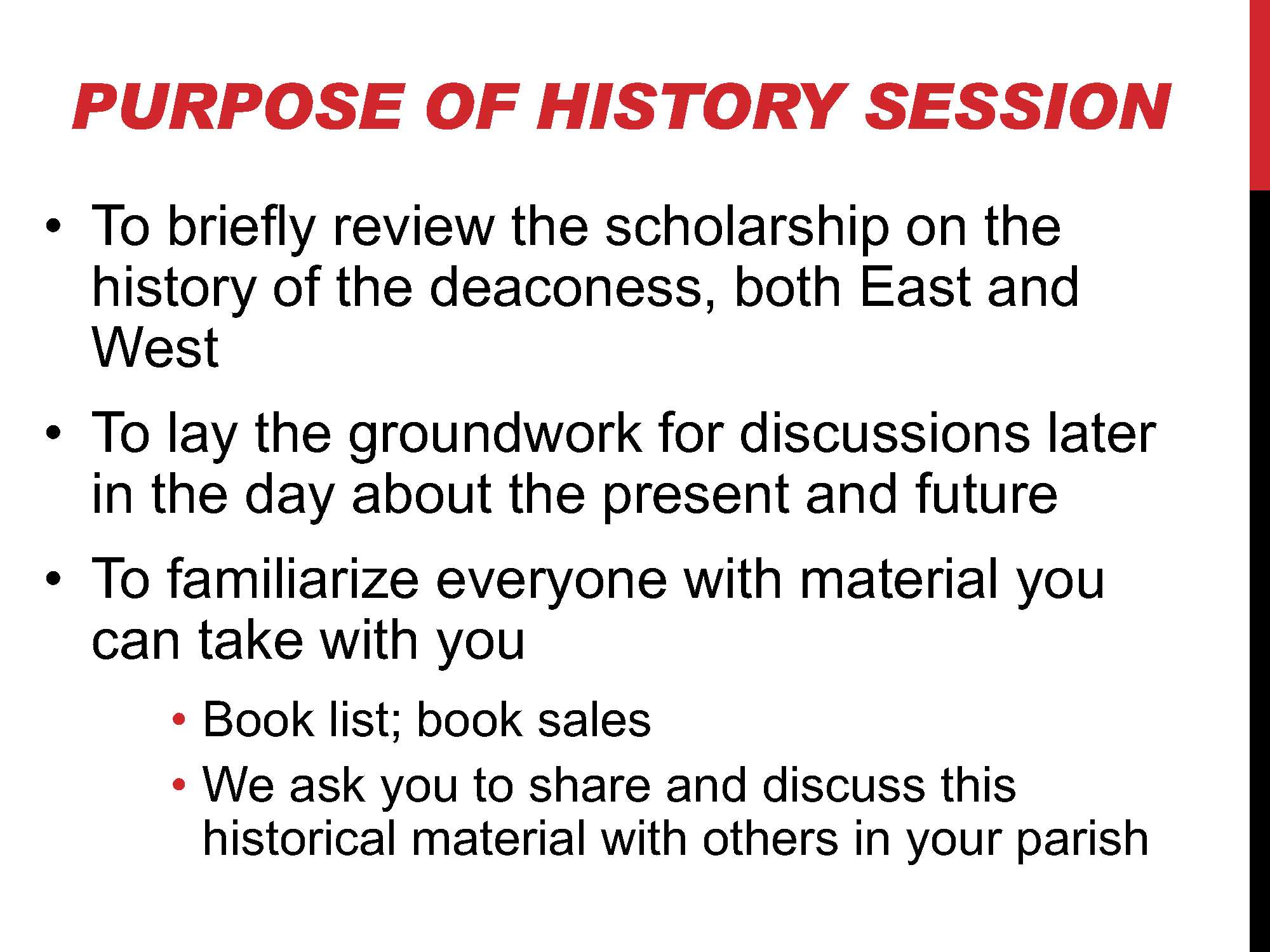 PURPOSE OF HISTORY SESSION

• To briefly review the scholarship on the history of the deaconess, both East and West

• To lay the groundwork for discussions later in the day about the present and future

• To familiarize everyone with material you can take with you

• Book list; book sales

• We ask you to share and discuss this historical material with others in your parish